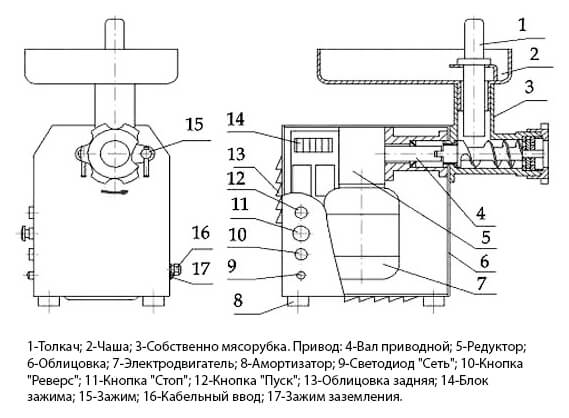 15

16

17

14

13

12

11

10

9

8

1

2

3

4

5

6

7

1-Толкач; 2-Чаша; 3-Собственно мясорубка. Привод: 4-Вал приводной; 5-Редуктор; 6-Облицовка; 7-Электродвигатель; 8-Амортизатор; 9-Светодиод "Сеть"; 10-Кнопка "Реверс"; 11-Кнопка "Стоп"; 12-Кнопка "Пуск"; 13-Облицовка задняя; 14-Блок зажима; 15-Зажим; 16-Кабельный ввод; 17-Зажим заземления.